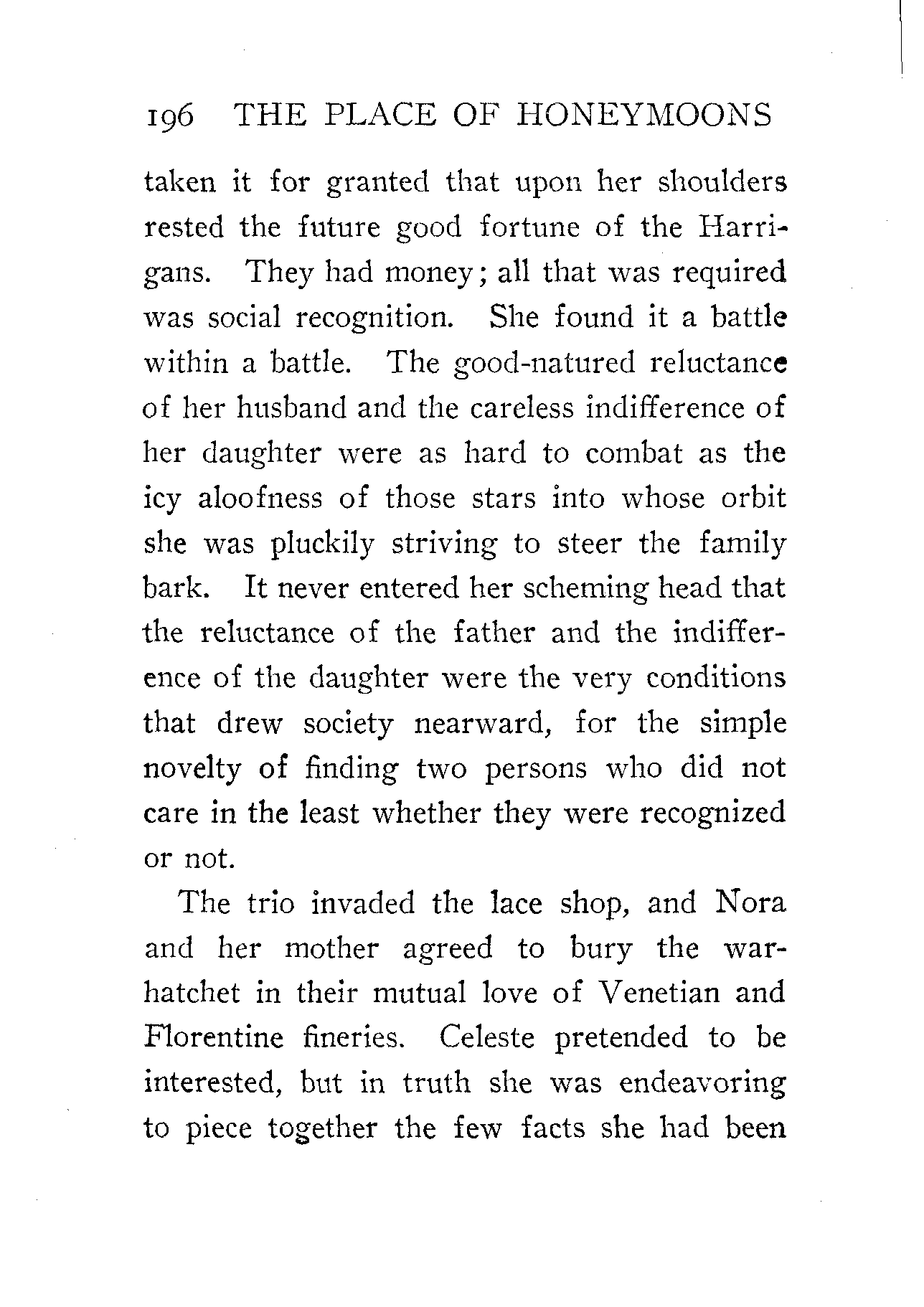 196 THE PLACE OF HONEYMOONS

taken it for granted that upon her shoulders rested the future good fortune of the Harrigans. They had money; all that was required was social recognition. She found it a battle within a battle. The good-natured reluctance of her husband and the careless indifference of her daughter were as hard to combat as the icy aloofness of those stars into whose orbit she was pluckily striving to steer the family bark. It never entered her scheming head that the reluctance of the father and the indifference of the daughter were the very conditions that drew society nearward, for the simple novelty of finding two persons who did not care in the least whether they were recognized or not.

The trio invaded the lace shop, and Nora and her mother agreed to bury the war-hatchet in their mutual love of Venetian and Florentine fineries. Celeste pretended to be interested, but in truth she was endeavoring to piece together the few facts she had been